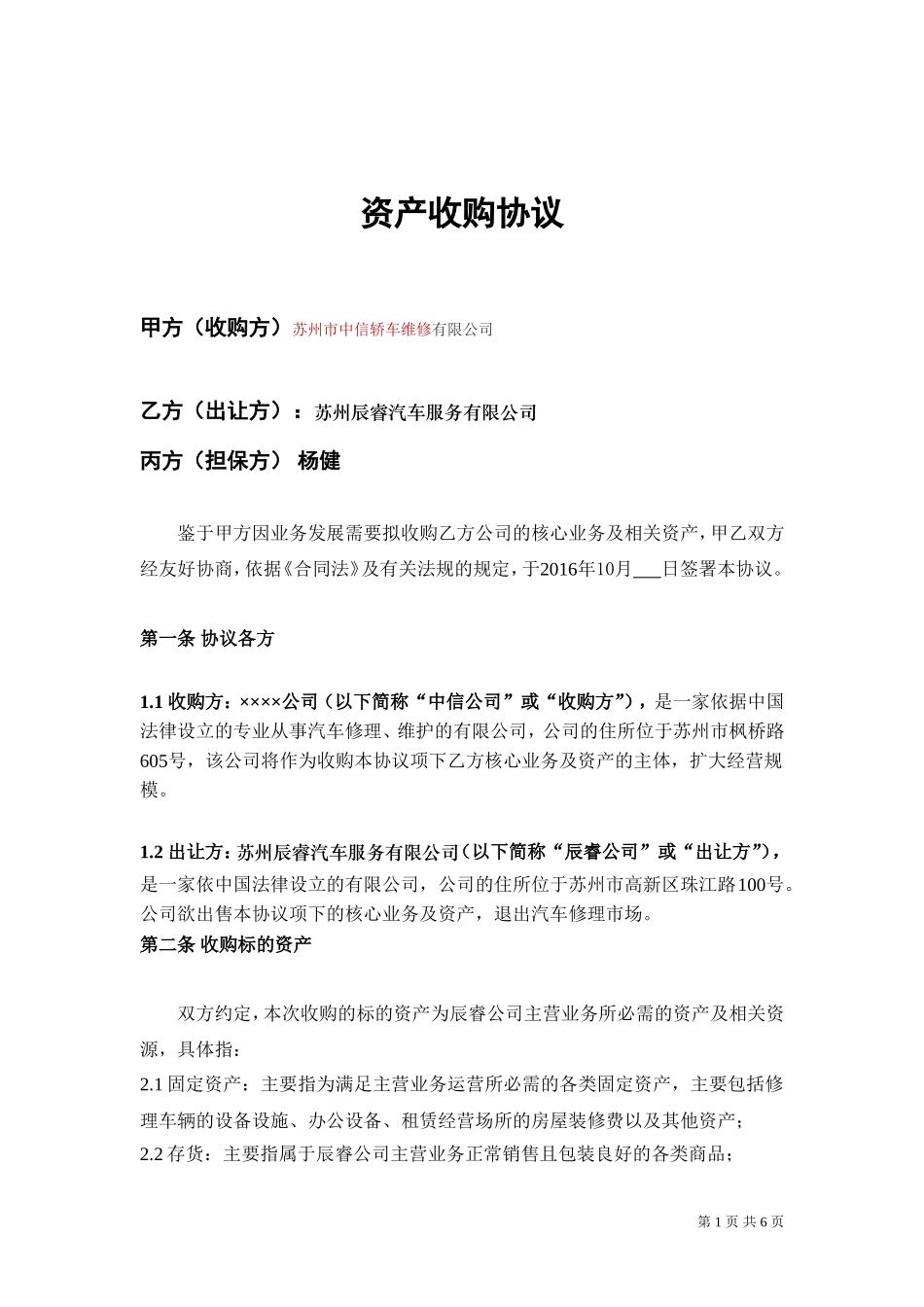 资产收购协议

甲方（收购方）苏州市中信轿车维修有限公司

乙方（出让方）：苏州辰睿汽车服务有限公司

丙方（担保方） 杨健

鉴于甲方因业务发展需要拟收购乙方公司的核心业务及相关资产，甲乙双方经友好协商，依据《合同法》及有关法规的规定，于2016年10月___日签署本协议。

第一条 协议各方

1.1 收购方：××××公司（以下简称“中信公司”或“收购方”），是一家依据中国法律设立的专业从事汽车修理、维护的有限公司，公司的住所位于苏州市枫桥路605号，该公司将作为收购本协议项下乙方核心业务及资产的主体，扩大经营规模。

1.2 出让方：苏州辰睿汽车服务有限公司（以下简称“辰睿公司”或“出让方”），是一家依中国法律设立的有限公司，公司的住所位于苏州市高新区珠江路100号。公司欲出售本协议项下的核心业务及资产，退出汽车修理市场。

第二条 收购标的资产

双方约定，本次收购的标的资产为辰睿公司主营业务所必需的资产及相关资源，具体指：

2.1 固定资产：主要指为满足主营业务运营所必需的各类固定资产，主要包括修理车辆的设备设施、办公设备、租赁经营场所的房屋装修费以及其他资产；

2.2 存货：主要指属于辰睿公司主营业务正常销售且包装良好的各类商品；

第 1 页 共 6 页